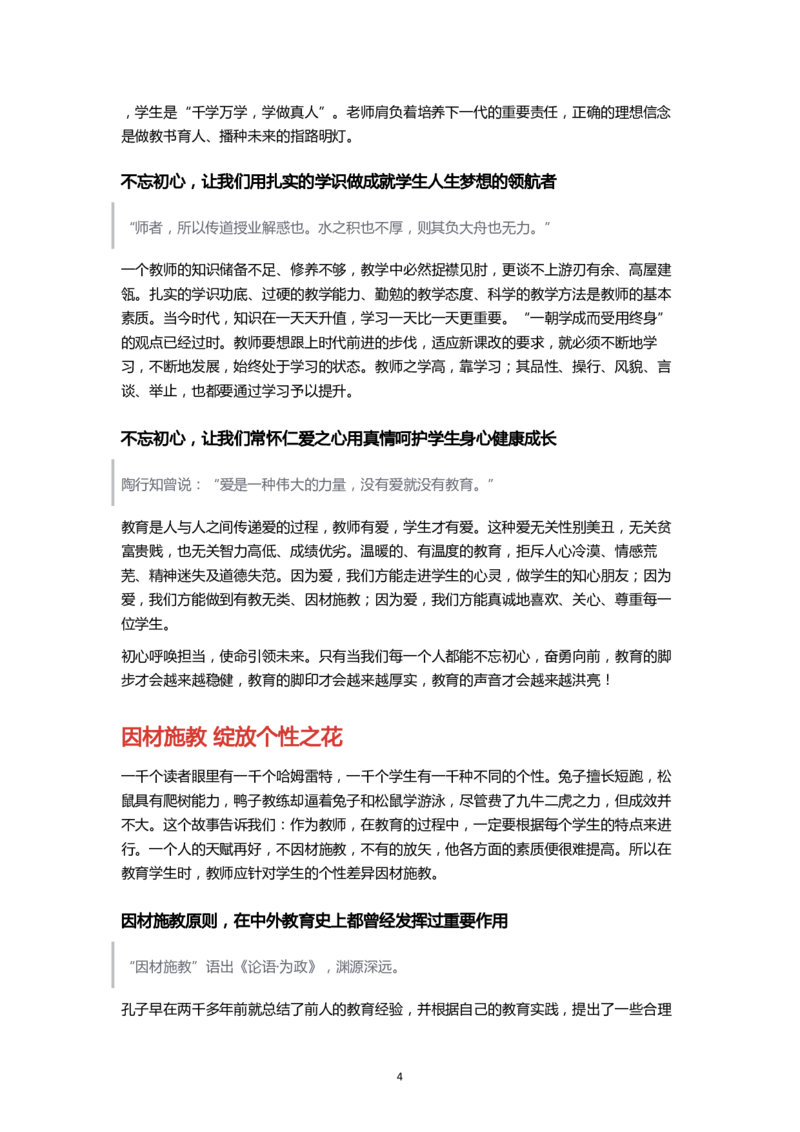 ，学生是“千学万学，学做真人”。老师肩负着培养下一代的重要责任，正确的理想信念是做教书育人、播种未来的指路明灯。

不忘初心，让我们用扎实的学识做成就学生人生梦想的领航者

“师者，所以传道授业解惑也。水之积也不厚，则其负大舟也无力。”

一个教师的知识储备不足、修养不够，教学中必然捉襟见肘，更谈不上游刃有余、高屋建瓴。扎实的学识功底、过硬的教学能力、勤勉的教学态度、科学的教学方法是教师的基本素质。当今时代，知识在一天天升值，学习一天比一天更重要。“一朝学成而受用终身”的观点已经过时。教师要想跟上时代前进的步伐，适应新课改的要求，就必须不断地学习，不断地发展，始终处于学习的状态。教师之学高，靠学习；其品性、操行、风貌、言谈、举止，也都要通过学习予以提升。

不忘初心，让我们常怀仁爱之心用真情呵护学生身心健康成长

陶行知曾说：“爱是一种伟大的力量，没有爱就没有教育。”

教育是人与人之间传递爱的过程，教师有爱，学生才有爱。这种爱无关性别美丑，无关贫富贵贱，也无关智力高低、成绩优劣。温暖的、有温度的教育，拒斥人心冷漠、情感荒芜、精神迷失及道德失范。因为爱，我们方能走进学生的心灵，做学生的知心朋友；因为爱，我们方能做到有教无类、因材施教；因为爱，我们方能真诚地喜欢、关心、尊重每一位学生。

初心呼唤担当，使命引领未来。只有当我们每一个人都能不忘初心，奋勇向前，教育的脚步才会越来越稳健，教育的脚印才会越来越厚实，教育的声音才会越来越洪亮！

因材施教 绽放个性之花

一千个读者眼里有一千个哈姆雷特，一千个学生有一千种不同的个性。兔子擅长短跑，松鼠具有爬树能力，鸭子教练却逼着兔子和松鼠学游泳，尽管费了九牛二虎之力，但成效并不大。这个故事告诉我们：作为教师，在教育的过程中，一定要根据每个学生的特点来进行。一个人的天赋再好，不因材施教，不有的放矢，他各方面的素质便很难提高。所以在教育学生时，教师应针对学生的个性差异因材施教。

因材施教原则，在中外教育史上都曾经发挥过重要作用

“因材施教”语出《论语·为政》，渊源深远。

孔子早在两千多年前就总结了前人的教育经验，并根据自己的教育实践，提出了一些合理

4